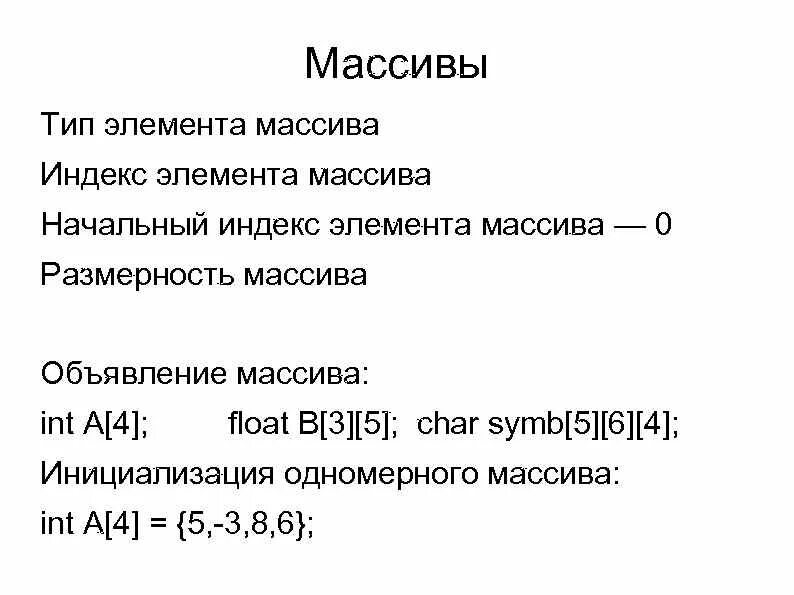 Массивы

Тип элемента массива

Индекс элемента массива

Начальный индекс элемента массива — 0

Размерность массива

Объявление массива:

int A[4];   float B[3][5];  char symb[5][6][4];

Инициализация одномерного массива:

int A[4] = {5,-3,8,6};